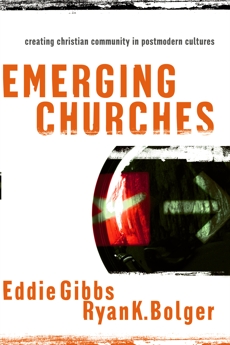 creating christian community in postmodern cultures

EMERGING CHURCHES

Eddie Gibbs
Ryan K. Bolger